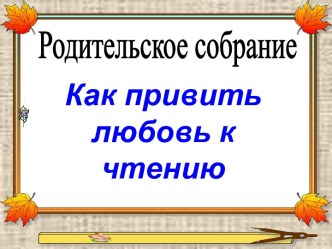 Родительское собрание

Как привить любовь к чтению